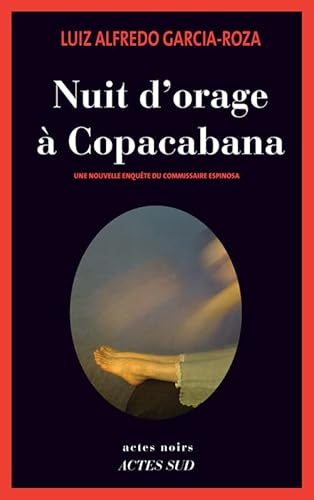 LUIZ ALFREDO GARCIA-ROZA

Nuit d'orage à Copacabana

UNE NOUVELLE ENQUÊTE DU COMMISSAIRE ESPINOSA

actes noirs
ACTES SUD